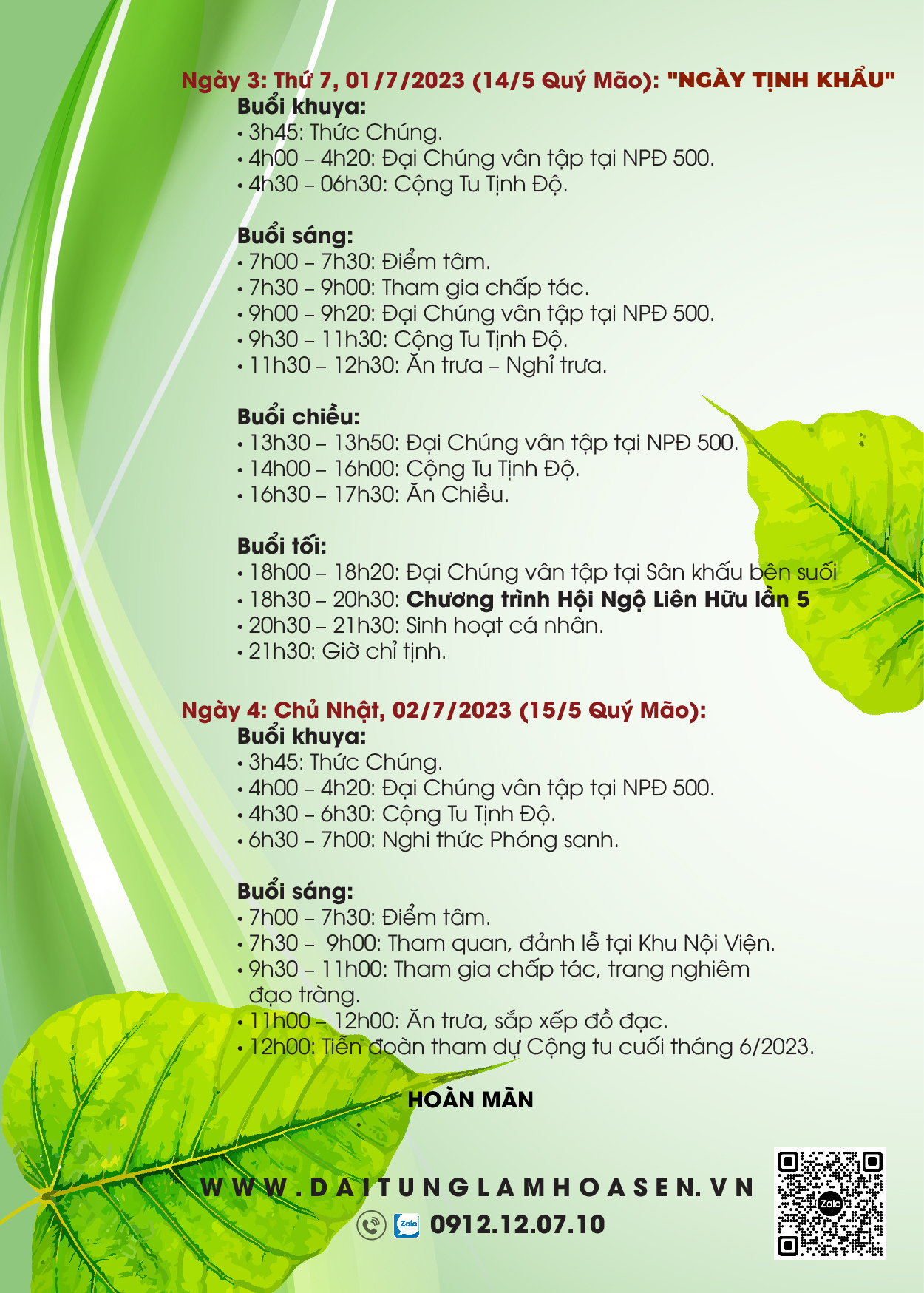 Ngày 3: Thứ 7, 01/7/2023 (14/5 Quý Mão): "NGÀY TỊNH KHẨU"
Buổi khuya:
• 3h45: Thức Chúng.
• 4h00 – 4h20: Đại Chúng vân tập tại NPĐ 500.
• 4h30 – 06h30: Cộng Tu Tịnh Độ.

Buổi sáng:
• 7h00 – 7h30: Điểm tâm.
• 7h30 – 9h00: Tham gia chấp tác.
• 9h00 – 9h20: Đại Chúng vân tập tại NPĐ 500.
• 9h30 – 11h30: Cộng Tu Tịnh Độ.
• 11h30 – 12h30: Ăn trưa – Nghỉ trưa.

Buổi chiều:
• 13h30 – 13h50: Đại Chúng vân tập tại NPĐ 500.
• 14h00 – 16h00: Cộng Tu Tịnh Độ.
• 16h30 – 17h30: Ăn Chiều.

Buổi tối:
• 18h00 – 18h20: Đại Chúng vân tập tại Sân khấu bên suối
• 18h30 – 20h30: Chương trình Hội Ngộ Liên Hữu lần 5
• 20h30 – 21h30: Sinh hoạt cá nhân.
• 21h30: Giờ chỉ tịnh.

Ngày 4: Chủ Nhật, 02/7/2023 (15/5 Quý Mão):
Buổi khuya:
• 3h45: Thức Chúng.
• 4h00 – 4h20: Đại Chúng vân tập tại NPĐ 500.
• 4h30 – 6h30: Cộng Tu Tịnh Độ.
• 6h30 – 7h00: Nghi thức Phóng sanh.

Buổi sáng:
• 7h00 – 7h30: Điểm tâm.
• 7h30 – 9h00: Tham quan, đảnh lễ tại Khu Nội Viện.
• 9h30 – 11h00: Tham gia chấp tác, trang nghiêm đạo tràng.
• 11h00 – 12h00: Ăn trưa, sắp xếp đồ đạc.
• 12h00: Tiễn đoàn tham dự Cộng tu cuối tháng 6/2023.

HOÀN MÃN

WWW.DAITUNGLAMHOASEN.VN
Zalo 0912.12.07.10
Zalo